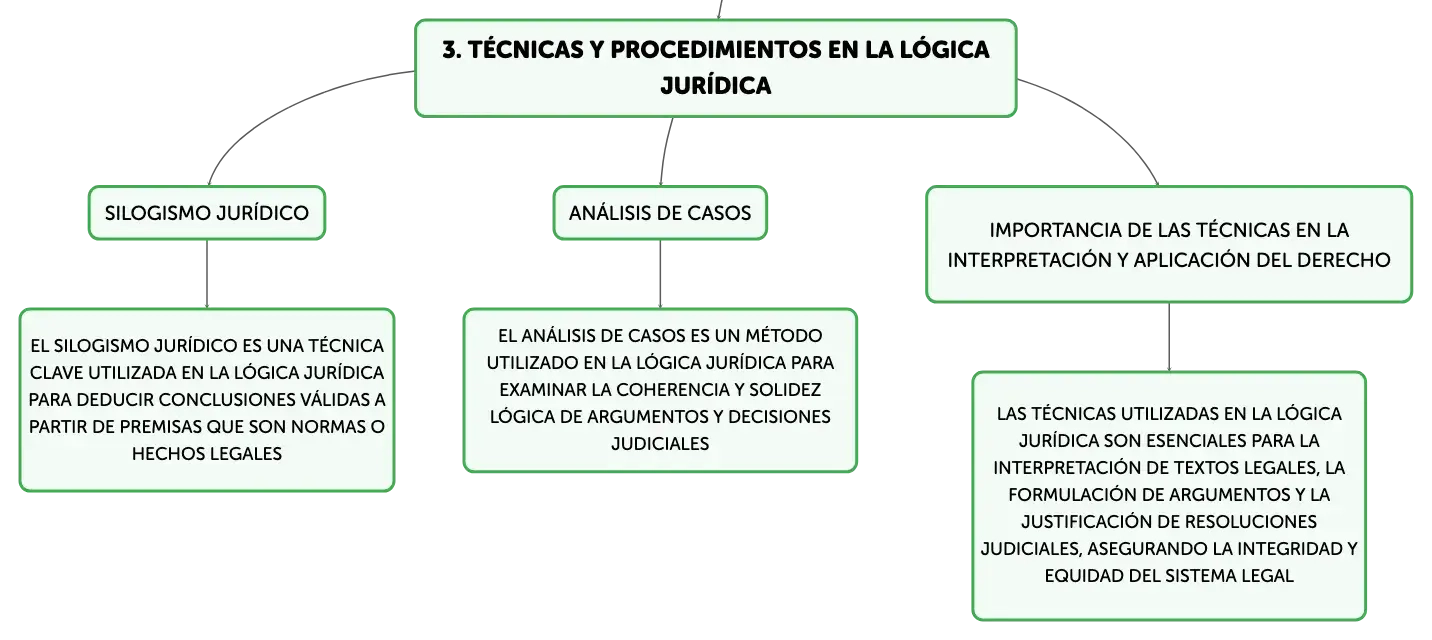 3. TÉCNICAS Y PROCEDIMIENTOS EN LA LÓGICA JURÍDICA

SILOGISMO JURÍDICO

EL SILOGISMO JURÍDICO ES UNA TÉCNICA CLAVE UTILIZADA EN LA LÓGICA JURÍDICA PARA DEDUCIR CONCLUSIONES VÁLIDAS A PARTIR DE PREMISAS QUE SON NORMAS O HECHOS LEGALES

ANÁLISIS DE CASOS

EL ANÁLISIS DE CASOS ES UN MÉTODO UTILIZADO EN LA LÓGICA JURÍDICA PARA EXAMINAR LA COHERENCIA Y SOLIDEZ LÓGICA DE ARGUMENTOS Y DECISIONES JUDICIALES

IMPORTANCIA DE LAS TÉCNICAS EN LA INTERPRETACIÓN Y APLICACIÓN DEL DERECHO

LAS TÉCNICAS UTILIZADAS EN LA LÓGICA JURÍDICA SON ESENCIALES PARA LA INTERPRETACIÓN DE TEXTOS LEGALES, LA FORMULACIÓN DE ARGUMENTOS Y LA JUSTIFICACIÓN DE RESOLUCIONES JUDICIALES, ASEGURANDO LA INTEGRIDAD Y EQUIDAD DEL SISTEMA LEGAL